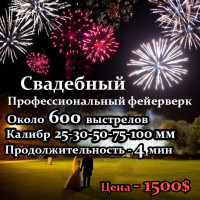 Свадебный
Профессиональный фейерверк
Около 600 выстрелов
Калибр 25-30-50-75-100 мм
Продолжительность - 4 мин
Цена - 1500$